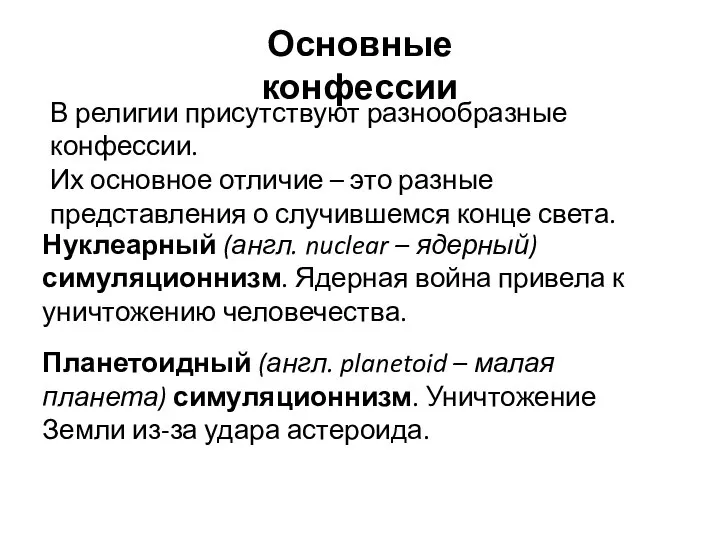 Основные конфессии

В религии присутствуют разнообразные конфессии.
Их основное отличие – это разные представления о случившемся конце света.

Нуклеарный (англ. nuclear – ядерный) симуляционнизм. Ядерная война привела к уничтожению человечества.

Планетоидный (англ. planetoid – малая планета) симуляционнизм. Уничтожение Земли из-за удара астероида.